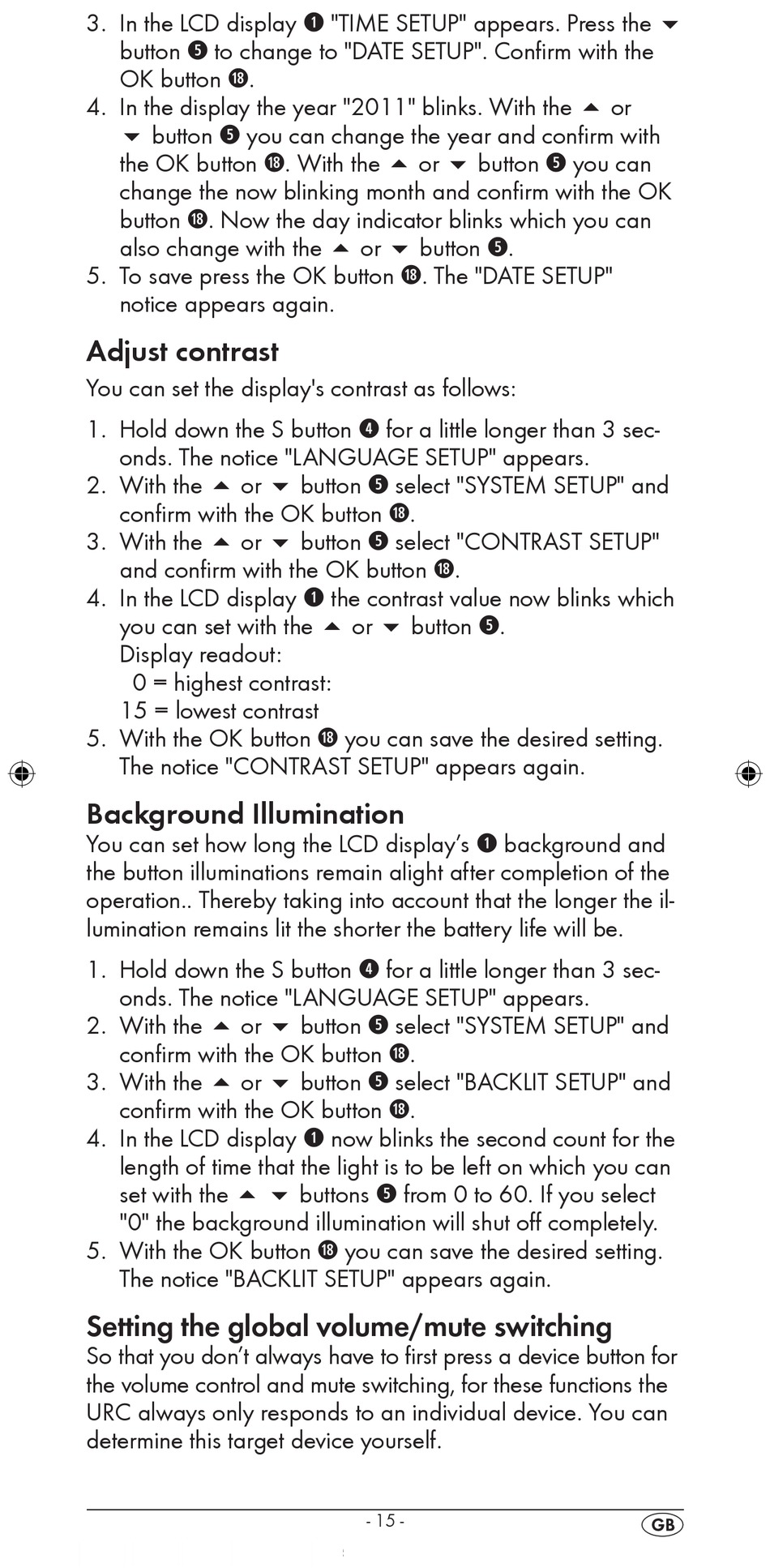 3. In the LCD display ❶ "TIME SETUP" appears. Press the ▼ button ❺ to change to "DATE SETUP". Confirm with the OK button ⓲.
4. In the display the year "2011" blinks. With the ▲ or ▼ button ❺ you can change the year and confirm with the OK button ⓲. With the ▲ or ▼ button ❺ you can change the now blinking month and confirm with the OK button ⓲. Now the day indicator blinks which you can also change with the ▲ or ▼ button ❺.
5. To save press the OK button ⓲. The "DATE SETUP" notice appears again.

Adjust contrast
You can set the display's contrast as follows:

1. Hold down the S button ❹ for a little longer than 3 seconds. The notice "LANGUAGE SETUP" appears.
2. With the ▲ or ▼ button ❺ select "SYSTEM SETUP" and confirm with the OK button ⓲.
3. With the ▲ or ▼ button ❺ select "CONTRAST SETUP" and confirm with the OK button ⓲.
4. In the LCD display ❶ the contrast value now blinks which you can set with the ▲ or ▼ button ❺.
Display readout:
0 = highest contrast:
15 = lowest contrast
5. With the OK button ⓲ you can save the desired setting. The notice "CONTRAST SETUP" appears again.

Background Illumination
You can set how long the LCD display's ❶ background and the button illuminations remain alight after completion of the operation.. Thereby taking into account that the longer the illumination remains lit the shorter the battery life will be.

1. Hold down the S button ❹ for a little longer than 3 seconds. The notice "LANGUAGE SETUP" appears.
2. With the ▲ or ▼ button ❺ select "SYSTEM SETUP" and confirm with the OK button ⓲.
3. With the ▲ or ▼ button ❺ select "BACKLIT SETUP" and confirm with the OK button ⓲.
4. In the LCD display ❶ now blinks the second count for the length of time that the light is to be left on which you can set with the ▲ ▼ buttons ❺ from 0 to 60. If you select "0" the background illumination will shut off completely.
5. With the OK button ⓲ you can save the desired setting. The notice "BACKLIT SETUP" appears again.

Setting the global volume/mute switching
So that you don't always have to first press a device button for the volume control and mute switching, for these functions the URC always only responds to an individual device. You can determine this target device yourself.

- 15 -
GB